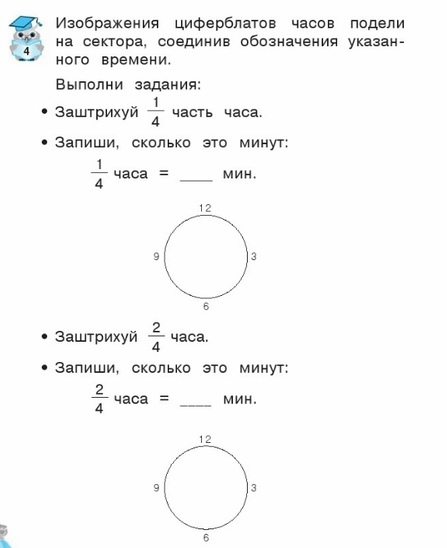 4

Изображения циферблатов часов подели на сектора, соединив обозначения указанного времени.

Выполни задания:

• Заштрихуй $\frac{1}{4}$ часть часа.

• Запиши, сколько это минут:

$\frac{1}{4}$ часа = ____ мин.

12
9
3
6

• Заштрихуй $\frac{2}{4}$ часа.

• Запиши, сколько это минут:

$\frac{2}{4}$ часа = ____ мин.

12
9
3
6